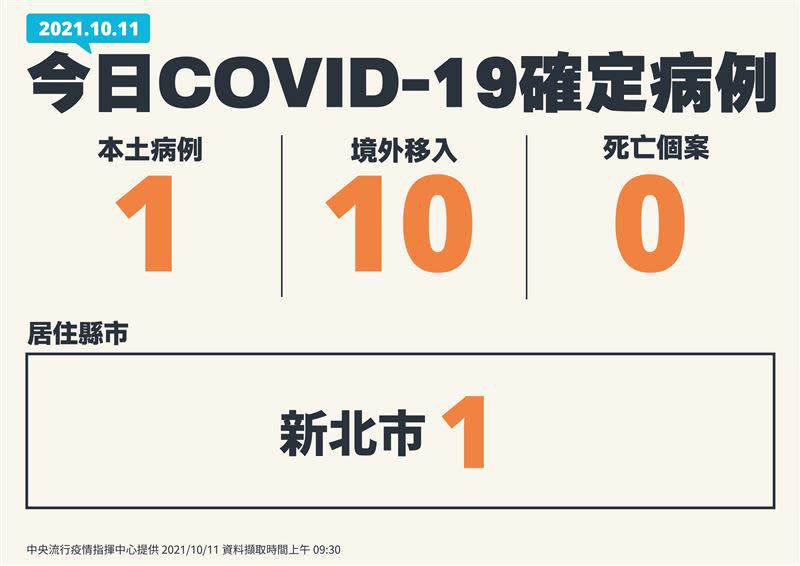 2021.10.11

今日COVID-19確定病例

本土病例
1

境外移入
10

死亡個案
0

居住縣市

新北市 1

中央流行疫情指揮中心提供 2021/10/11 資料擷取時間上午 09:30